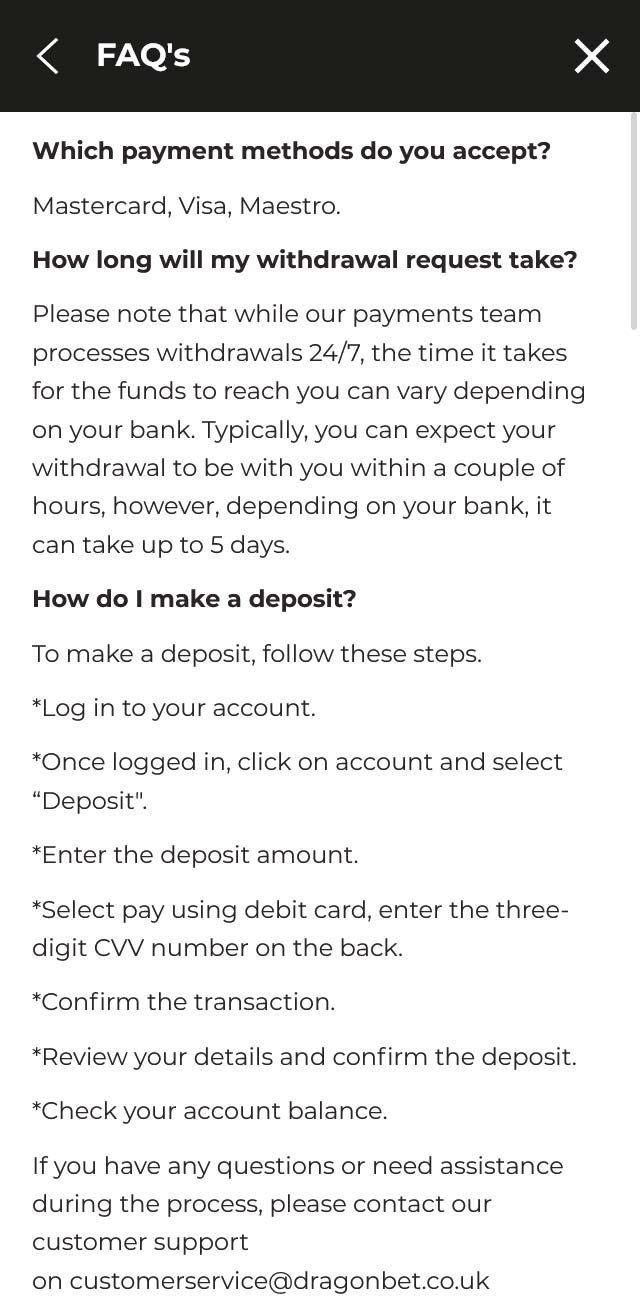 FAQ's

Which payment methods do you accept?

Mastercard, Visa, Maestro.

How long will my withdrawal request take?

Please note that while our payments team processes withdrawals 24/7, the time it takes for the funds to reach you can vary depending on your bank. Typically, you can expect your withdrawal to be with you within a couple of hours, however, depending on your bank, it can take up to 5 days.

How do I make a deposit?

To make a deposit, follow these steps.

*Log in to your account.

*Once logged in, click on account and select “Deposit".

*Enter the deposit amount.

*Select pay using debit card, enter the three-digit CVV number on the back.

*Confirm the transaction.

*Review your details and confirm the deposit.

*Check your account balance.

If you have any questions or need assistance during the process, please contact our customer support on customerservice@dragonbet.co.uk